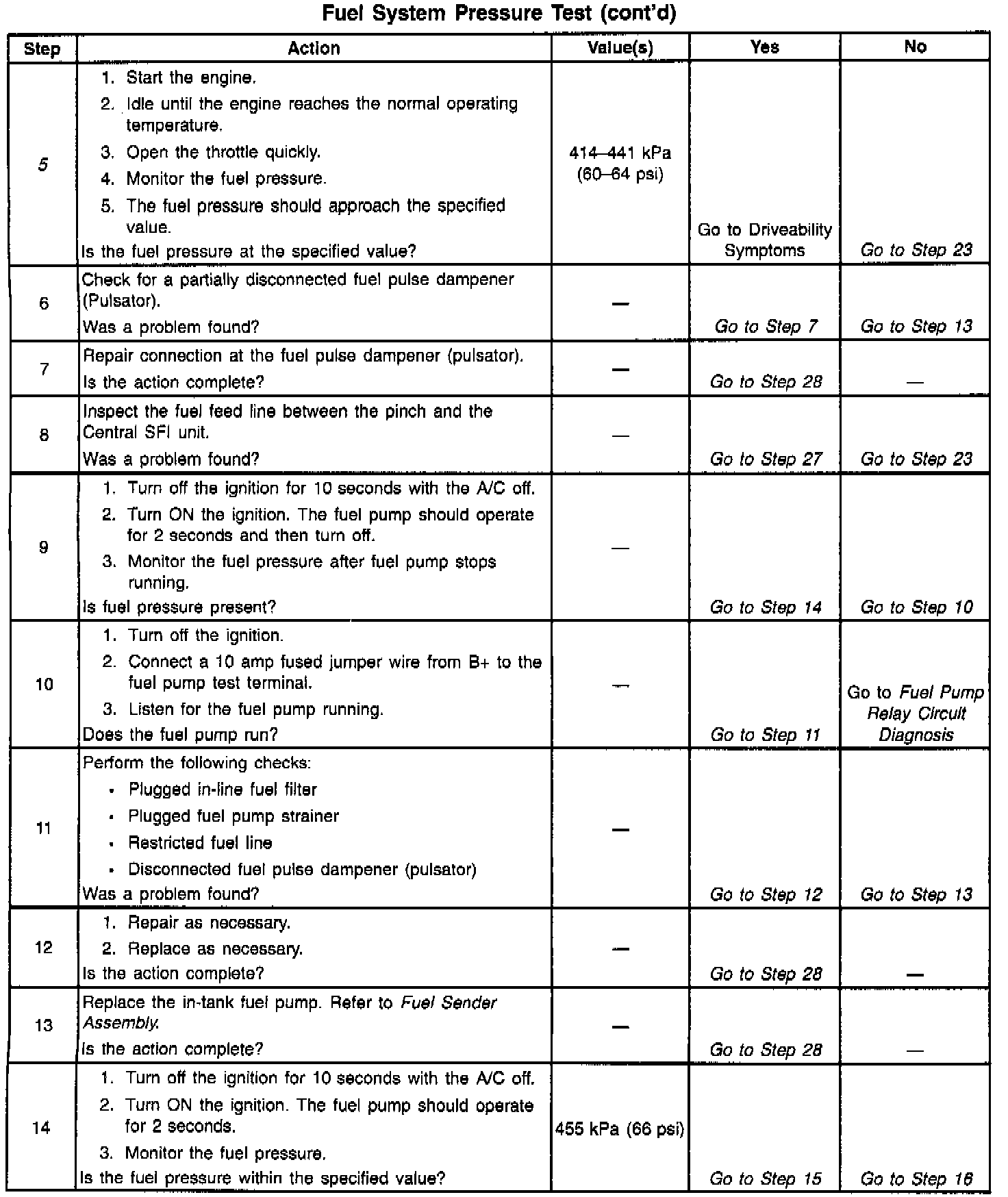 Fuel System Pressure Test (cont'd)

| Step | Action | Value(s) | Yes | No |
|---|---|---|---|---|
| 5 | 1. Start the engine. 2. Idle until the engine reaches the normal operating temperature. 3. Open the throttle quickly. 4. Monitor the fuel pressure. 5. The fuel pressure should approach the specified value. Is the fuel pressure at the specified value? | 414–441 kPa (60–64 psi) | Go to Driveability Symptoms | Go to Step 23 |
| 6 | Check for a partially disconnected fuel pulse dampener (Pulsator). Was a problem found? | — | Go to Step 7 | Go to Step 13 |
| 7 | Repair connection at the fuel pulse dampener (pulsator). Is the action complete? | — | Go to Step 28 | — |
| 8 | Inspect the fuel feed line between the pinch and the Central SFI unit. Was a problem found? | — | Go to Step 27 | Go to Step 23 |
| 9 | 1. Turn off the ignition for 10 seconds with the A/C off. 2. Turn ON the ignition. The fuel pump should operate for 2 seconds and then turn off. 3. Monitor the fuel pressure after fuel pump stops running. Is fuel pressure present? | — | Go to Step 14 | Go to Step 10 |
| 10 | 1. Turn off the ignition. 2. Connect a 10 amp fused jumper wire from B+ to the fuel pump test terminal. 3. Listen for the fuel pump running. Does the fuel pump run? | — | Go to Step 11 | Go to Fuel Pump Relay Circuit Diagnosis |
| 11 | Perform the following checks: • Plugged in-line fuel filter • Plugged fuel pump strainer • Restricted fuel line • Disconnected fuel pulse dampener (pulsator) Was a problem found? | — | Go to Step 12 | Go to Step 13 |
| 12 | 1. Repair as necessary. 2. Replace as necessary. Is the action complete? | — | Go to Step 28 | — |
| 13 | Replace the in-tank fuel pump. Refer to Fuel Sender Assembly. Is the action complete? | — | Go to Step 28 | — |
| 14 | 1. Turn off the ignition for 10 seconds with the A/C off. 2. Turn ON the ignition. The fuel pump should operate for 2 seconds. 3. Monitor the fuel pressure. Is the fuel pressure within the specified value? | 455 kPa (66 psi) | Go to Step 15 | Go to Step 16 |